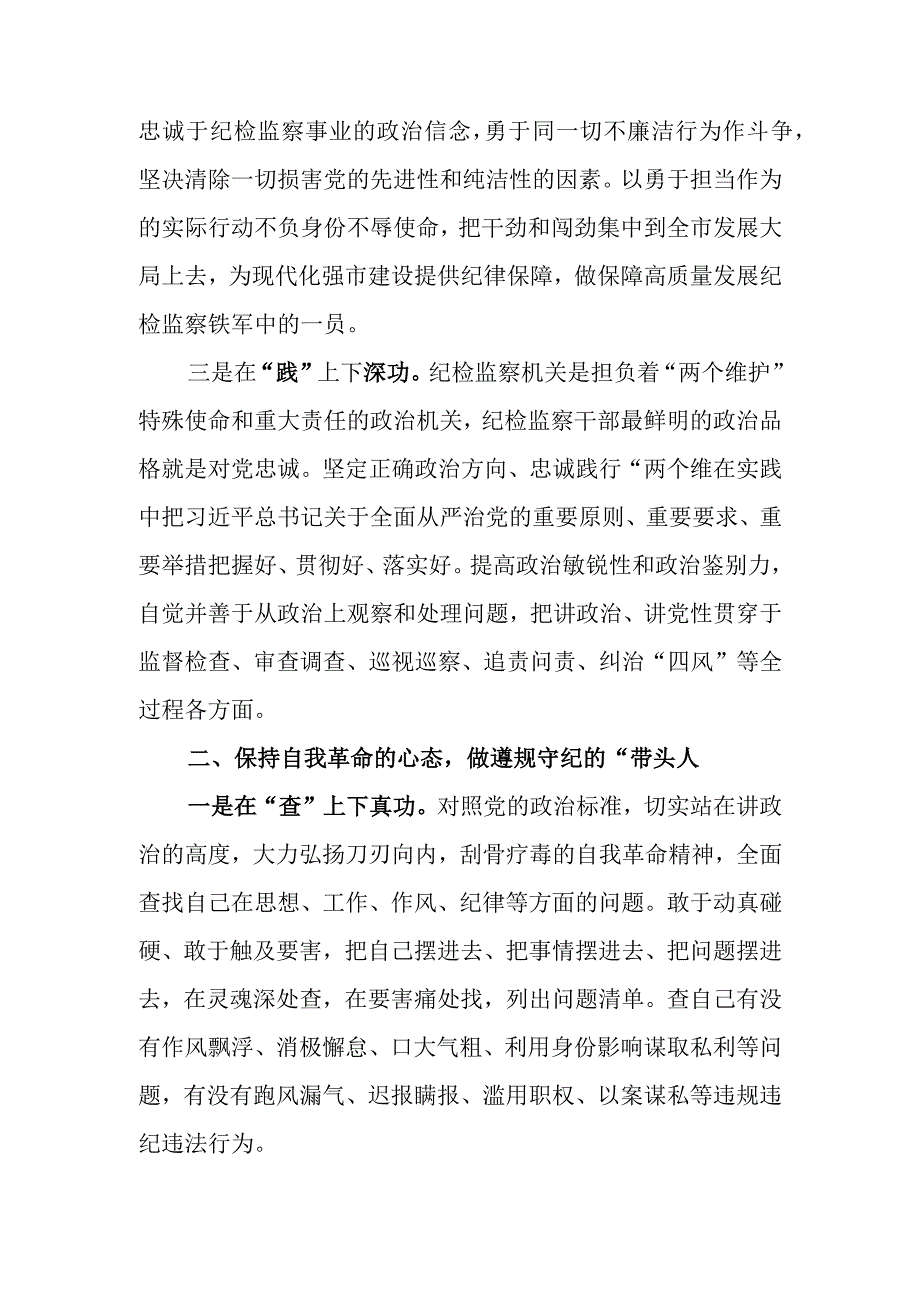 忠诚于纪检监察事业的政治信念，勇于同一切不廉洁行为作斗争，坚决清除一切损害党的先进性和纯洁性的因素。以勇于担当作为的实际行动不负身份不辱使命，把干劲和闯劲集中到全市发展大局上去，为现代化强市建设提供纪律保障，做保障高质量发展纪检监察铁军中的一员。

三是在“践”上下深功。纪检监察机关是担负着“两个维护”特殊使命和重大责任的政治机关，纪检监察干部最鲜明的政治品格就是对党忠诚。坚定正确政治方向、忠诚践行“两个维在实践中把习近平总书记关于全面从严治党的重要原则、重要要求、重要举措把握好、贯彻好、落实好。提高政治敏锐性和政治鉴别力，自觉并善于从政治上观察和处理问题，把讲政治、讲党性贯穿于监督检查、审查调查、巡视巡察、追责问责、纠治“四风”等全过程各方面。

二、保持自我革命的心态，做遵规守纪的“带头人

一是在“查”上下真功。对照党的政治标准，切实站在讲政治的高度，大力弘扬刀刃向内，刮骨疗毒的自我革命精神，全面查找自己在思想、工作、作风、纪律等方面的问题。敢于动真碰硬、敢于触及要害，把自己摆进去、把事情摆进去、把问题摆进去，在灵魂深处查，在要害痛处找，列出问题清单。查自己有没有作风飘浮、消极懈怠、口大气粗、利用身份影响谋取私利等问题，有没有跑风漏气、迟报瞒报、滥用职权、以案谋私等违规违纪违法行为。